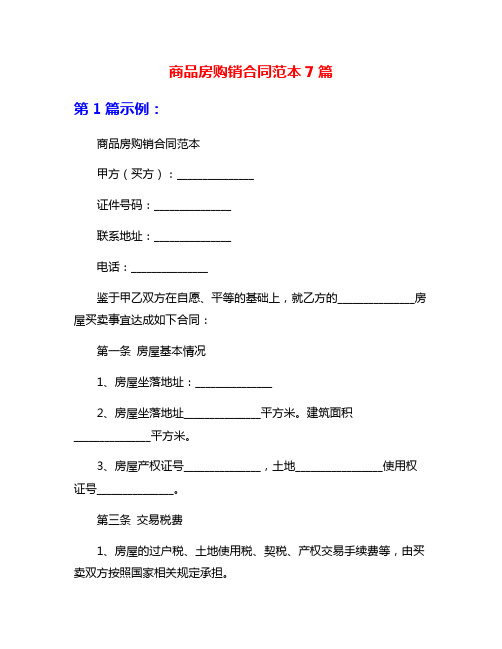 商品房购销合同范本 7 篇

第 1 篇示例：

商品房购销合同范本

甲方（买方）：______________

证件号码：______________

联系地址：______________

电话：______________

鉴于甲乙双方在自愿、平等的基础上，就乙方的______________房屋买卖事宜达成如下合同：

第一条 房屋基本情况

1、房屋坐落地址：______________

2、房屋坐落地址______________平方米。建筑面积______________平方米。

3、房屋产权证号______________，土地________________使用权证号______________。

第三条 交易税费

1、房屋的过户税、土地使用税、契税、产权交易手续费等，由买卖双方按照国家相关规定承担。